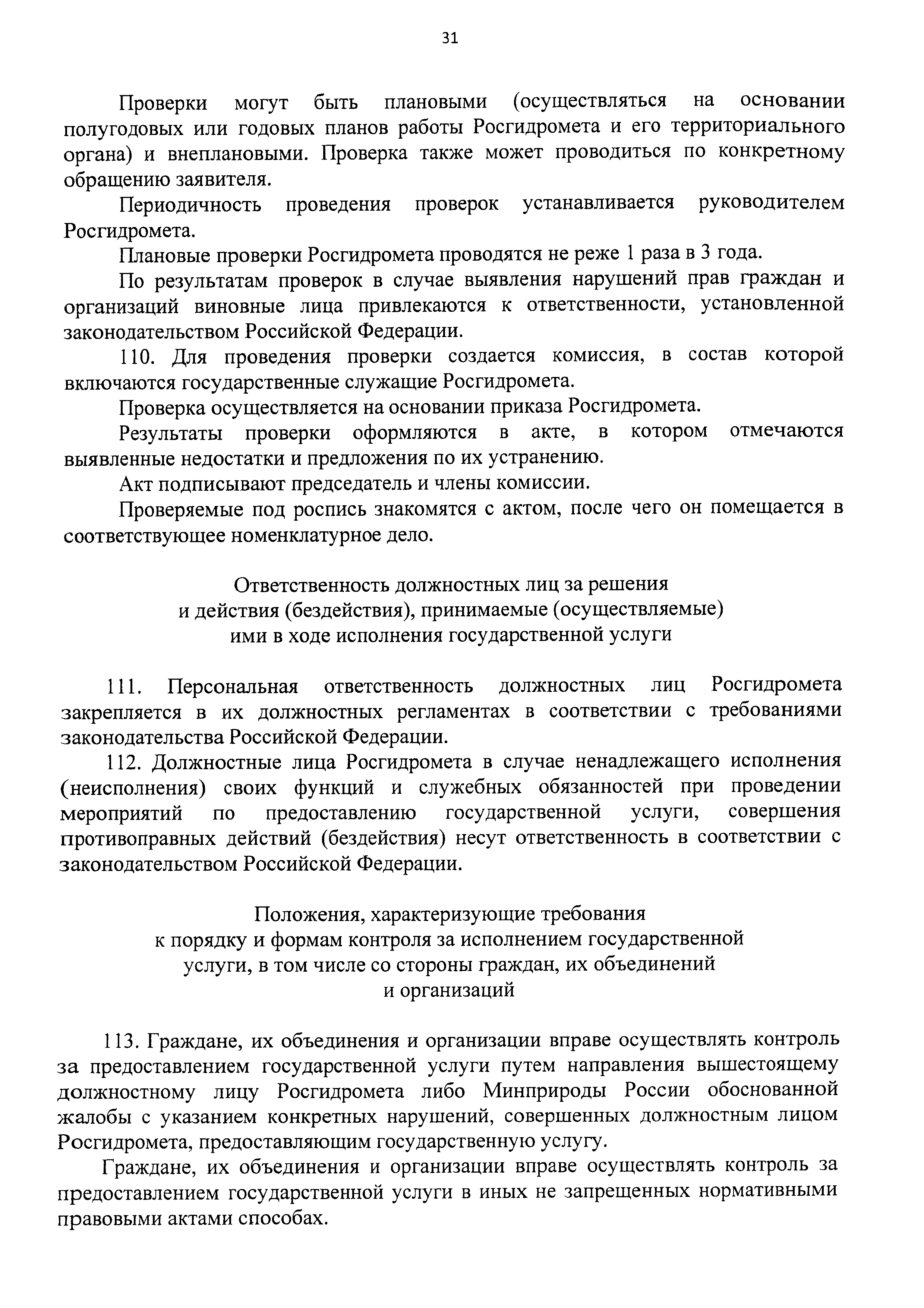 31

Проверки могут быть плановыми (осуществляться на основании полугодовых или годовых планов работы Росгидромета и его территориального органа) и внеплановыми. Проверка также может проводиться по конкретному обращению заявителя.

Периодичность проведения проверок устанавливается руководителем Росгидромета.

Плановые проверки Росгидромета проводятся не реже 1 раза в 3 года.

По результатам проверок в случае выявления нарушений прав граждан и организаций виновные лица привлекаются к ответственности, установленной законодательством Российской Федерации.

110. Для проведения проверки создается комиссия, в состав которой включаются государственные служащие Росгидромета.

Проверка осуществляется на основании приказа Росгидромета.

Результаты проверки оформляются в акте, в котором отмечаются выявленные недостатки и предложения по их устранению.

Акт подписывают председатель и члены комиссии.

Проверяемые под роспись знакомятся с актом, после чего он помещается в соответствующее номенклатурное дело.

Ответственность должностных лиц за решения и действия (бездействия), принимаемые (осуществляемые) ими в ходе исполнения государственной услуги

111. Персональная ответственность должностных лиц Росгидромета закрепляется в их должностных регламентах в соответствии с требованиями законодательства Российской Федерации.

112. Должностные лица Росгидромета в случае ненадлежащего исполнения (неисполнения) своих функций и служебных обязанностей при проведении мероприятий по предоставлению государственной услуги, совершения противоправных действий (бездействия) несут ответственность в соответствии с законодательством Российской Федерации.

Положения, характеризующие требования к порядку и формам контроля за исполнением государственной услуги, в том числе со стороны граждан, их объединений и организаций

113. Граждане, их объединения и организации вправе осуществлять контроль за предоставлением государственной услуги путем направления вышестоящему должностному лицу Росгидромета либо Минприроды России обоснованной жалобы с указанием конкретных нарушений, совершенных должностным лицом Росгидромета, предоставляющим государственную услугу.

Граждане, их объединения и организации вправе осуществлять контроль за предоставлением государственной услуги в иных не запрещенных нормативными правовыми актами способах.